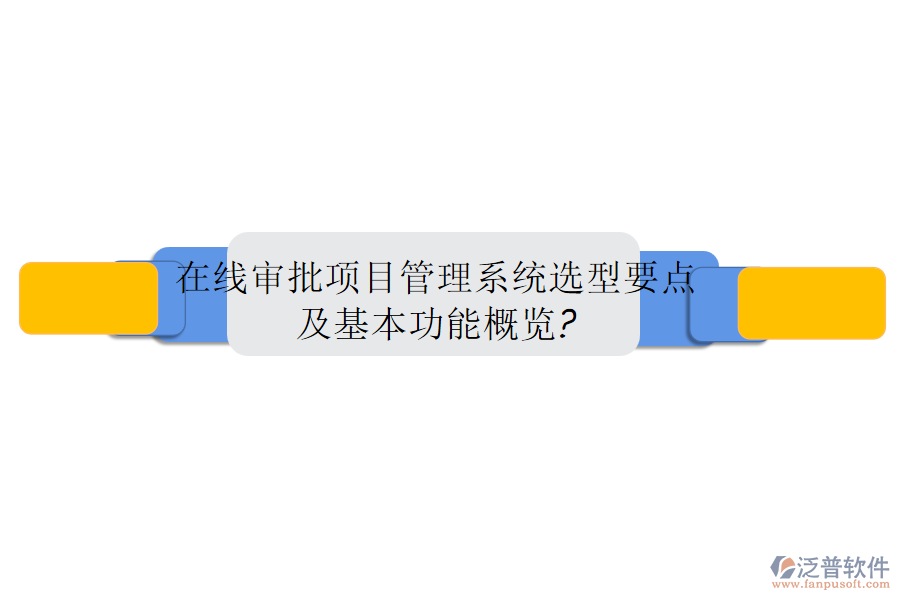 在线审批项目管理系统选型要点及基本功能概览?

泛普软件
www.fanpusoft.com